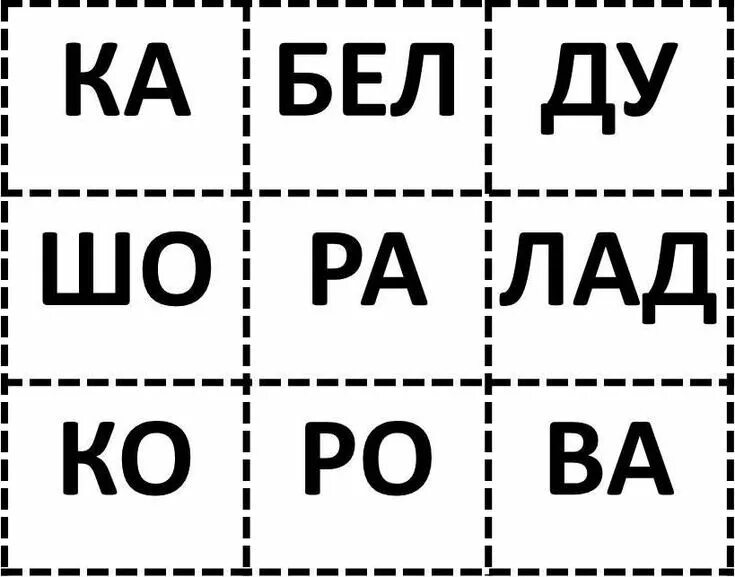 | КА | БЕЛ | ДУ |
|---|---|---|
| ШО | РА | ЛАД |
| КО | РО | ВА |